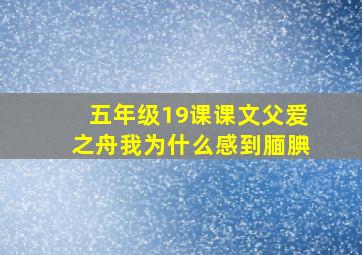 五年级19课课文父爱之舟我为什么感到腼腆